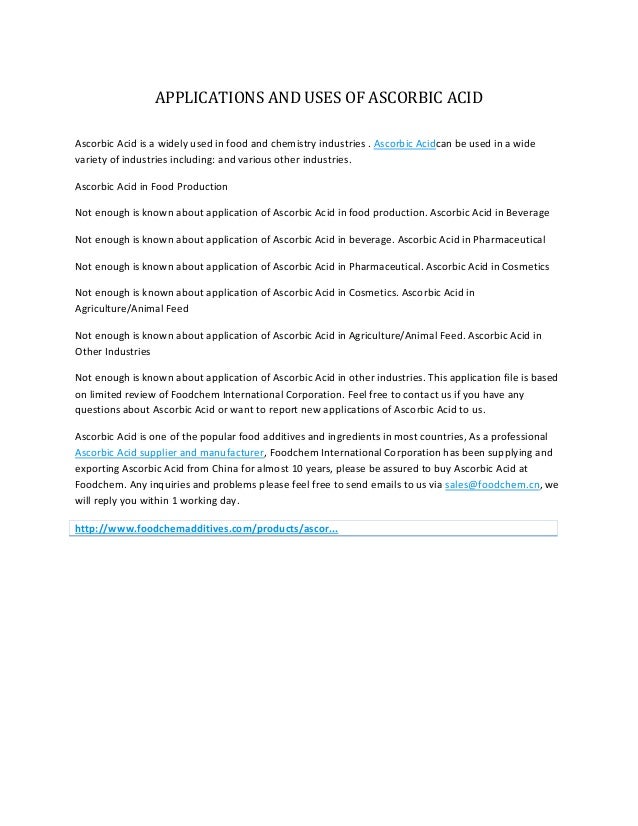 APPLICATIONS AND USES OF ASCORBIC ACID

Ascorbic Acid is a widely used in food and chemistry industries . Ascorbic Acidcan be used in a wide variety of industries including: and various other industries.

Ascorbic Acid in Food Production

Not enough is known about application of Ascorbic Acid in food production. Ascorbic Acid in Beverage

Not enough is known about application of Ascorbic Acid in beverage. Ascorbic Acid in Pharmaceutical

Not enough is known about application of Ascorbic Acid in Pharmaceutical. Ascorbic Acid in Cosmetics

Not enough is known about application of Ascorbic Acid in Cosmetics. Ascorbic Acid in Agriculture/Animal Feed

Not enough is known about application of Ascorbic Acid in Agriculture/Animal Feed. Ascorbic Acid in Other Industries

Not enough is known about application of Ascorbic Acid in other industries. This application file is based on limited review of Foodchem International Corporation. Feel free to contact us if you have any questions about Ascorbic Acid or want to report new applications of Ascorbic Acid to us.

Ascorbic Acid is one of the popular food additives and ingredients in most countries, As a professional Ascorbic Acid supplier and manufacturer, Foodchem International Corporation has been supplying and exporting Ascorbic Acid from China for almost 10 years, please be assured to buy Ascorbic Acid at Foodchem. Any inquiries and problems please feel free to send emails to us via sales@foodchem.cn, we will reply you within 1 working day.

http://www.foodchemadditives.com/products/ascor...